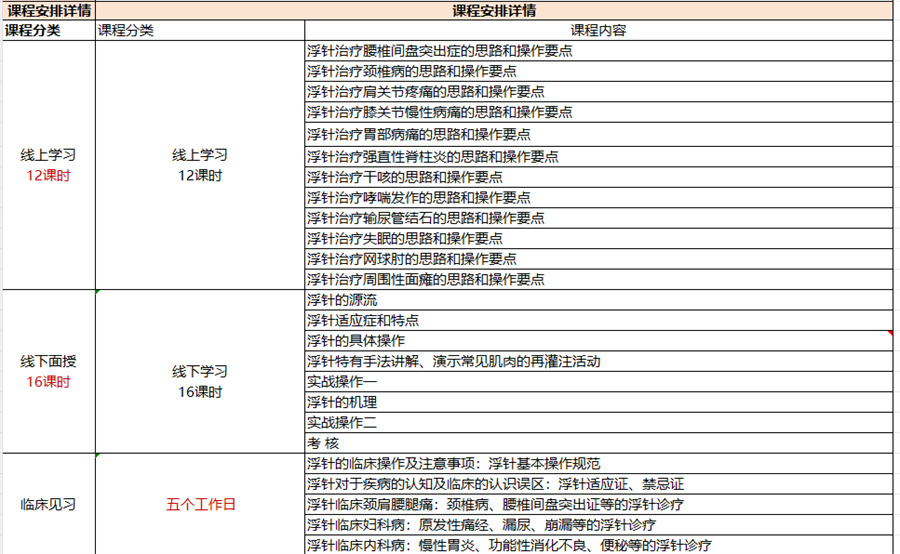 | 课程安排详情 | 课程安排详情 | |
|---|---|---|
| 课程分类 | 课程分类 | 课程内容 |
| 线上学习 12课时 | 线上学习 12课时 | 浮针治疗腰椎间盘突出症的思路和操作要点 |
| | | 浮针治疗颈椎病的思路和操作要点 |
| | | 浮针治疗肩关节疼痛的思路和操作要点 |
| | | 浮针治疗膝关节慢性病痛的思路和操作要点 |
| | | 浮针治疗胃部病痛的思路和操作要点 |
| | | 浮针治疗强直性脊柱炎的思路和操作要点 |
| | | 浮针治疗干咳的思路和操作要点 |
| | | 浮针治疗哮喘发作的思路和操作要点 |
| | | 浮针治疗输尿管结石的思路和操作要点 |
| | | 浮针治疗失眠的思路和操作要点 |
| | | 浮针治疗网球肘的思路和操作要点 |
| | | 浮针治疗周围性面瘫的思路和操作要点 |
| 线下面授 16课时 | 线下学习 16课时 | 浮针的源流 |
| | | 浮针适应症和特点 |
| | | 浮针的具体操作 |
| | | 浮针特有手法讲解、演示常见肌肉的再灌注活动 |
| | | 实战操作一 |
| | | 浮针的机理 |
| | | 实战操作二 |
| | | 考 核 |
| 临床见习 | 五个工作日 | 浮针的临床操作及注意事项：浮针基本操作规范 |
| | | 浮针对于疾病的认知及临床的认识误区：浮针适应证、禁忌证 |
| | | 浮针临床颈肩腰腿痛：颈椎病、腰椎间盘突出证等的浮针诊疗 |
| | | 浮针临床妇科病：原发性痛经、漏尿、崩漏等的浮针诊疗 |
| | | 浮针临床内科病：慢性胃炎、功能性消化不良、便秘等的浮针诊疗 |